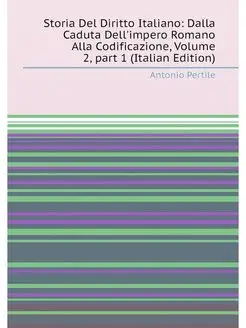 Storia Del Diritto Italiano: Dalla Caduta Dell'impero Romano Alla Codificazione, Volume 2, part 1 (Italian Edition)

Antonio Pertile